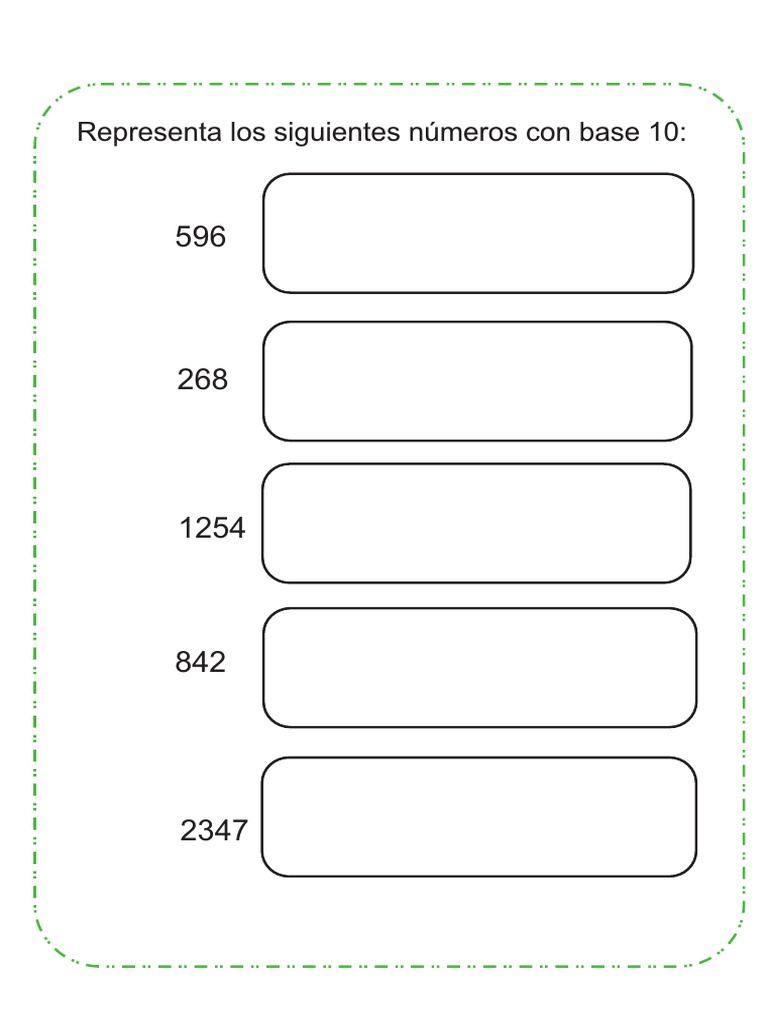 Representa los siguientes números con base 10:

596

268

1254

842

2347